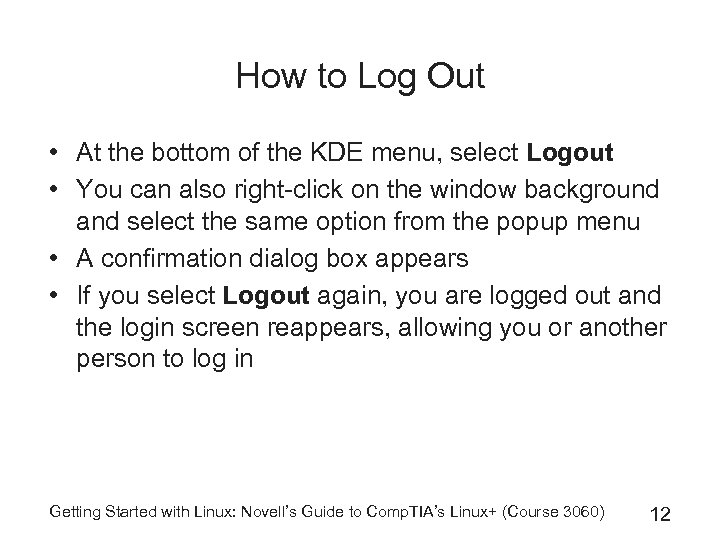 How to Log Out

• At the bottom of the KDE menu, select Logout
• You can also right-click on the window background and select the same option from the popup menu
• A confirmation dialog box appears
• If you select Logout again, you are logged out and the login screen reappears, allowing you or another person to log in

Getting Started with Linux: Novell's Guide to CompTIA's Linux+ (Course 3060)

12